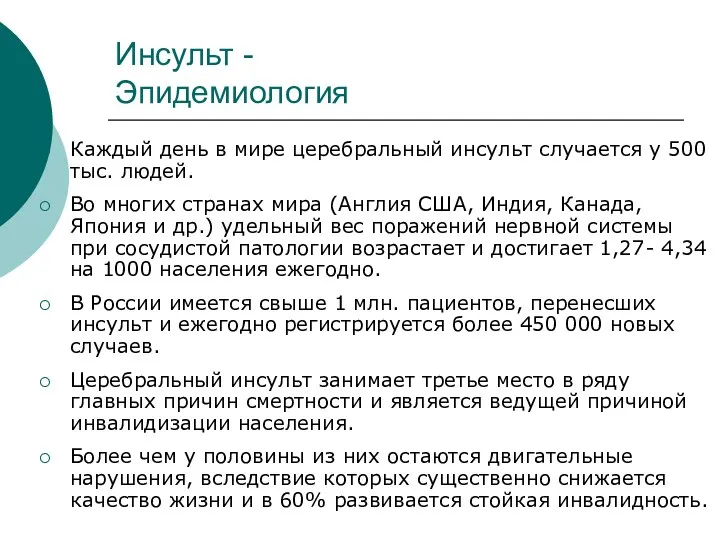 Инсульт - Эпидемиология

Каждый день в мире церебральный инсульт случается у 500 тыс. людей.

Во многих странах мира (Англия США, Индия, Канада, Япония и др.) удельный вес поражений нервной системы при сосудистой патологии возрастает и достигает 1,27- 4,34 на 1000 населения ежегодно.

В России имеется свыше 1 млн. пациентов, перенесших инсульт и ежегодно регистрируется более 450 000 новых случаев.

Церебральный инсульт занимает третье место в ряду главных причин смертности и является ведущей причиной инвалидизации населения.

Более чем у половины из них остаются двигательные нарушения, вследствие которых существенно снижается качество жизни и в 60% развивается стойкая инвалидность.